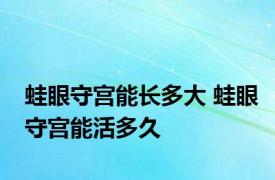 蛙眼守宫能长多大 蛙眼守宫能活多久